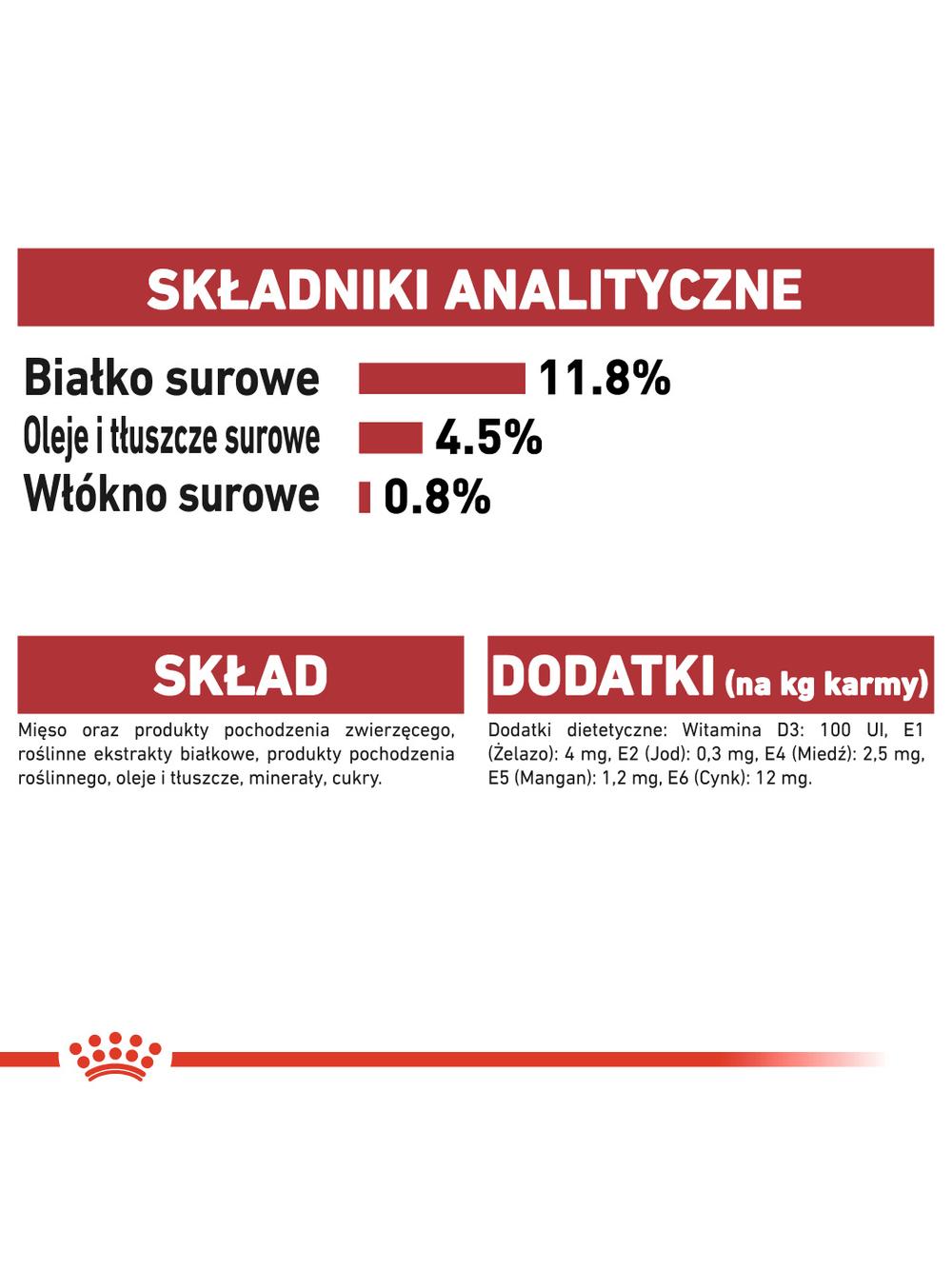 SKŁADNIKI ANALITYCZNE

Białko surowe 11.8%
Oleje i tłuszcze surowe 4.5%
Włókno surowe 0.8%

SKŁAD

Mięso oraz produkty pochodzenia zwierzęcego, roślinne ekstrakty białkowe, produkty pochodzenia roślinnego, oleje i tłuszcze, minerały, cukry.

DODATKI (na kg karmy)

Dodatki dietetyczne: Witamina D3: 100 UI, E1 (Żelazo): 4 mg, E2 (Jod): 0,3 mg, E4 (Miedź): 2,5 mg, E5 (Mangan): 1,2 mg, E6 (Cynk): 12 mg.